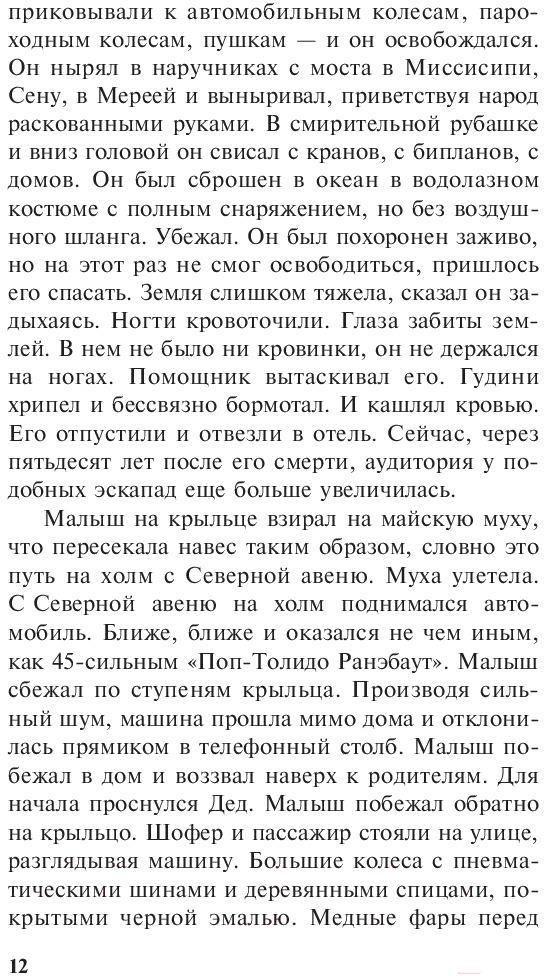 приковывали к автомобильным колесам, пароходным колесам, пушкам — и он освобождался. Он нырял в наручниках с моста в Миссисипи, Сену, в Мереей и выныривал, приветствуя народ раскованными руками. В смирительной рубашке и вниз головой он свисал с кранов, с бипланов, с домов. Он был сброшен в океан в водолазном костюме с полным снаряжением, но без воздушного шланга. Убежал. Он был похоронен заживо, но на этот раз не смог освободиться, пришлось его спасать. Земля слишком тяжела, сказал он задыхаясь. Ногти кровоточили. Глаза забиты землей. В нем не было ни кровинки, он не держался на ногах. Помощник вытаскивал его. Гудини хрипел и бессвязно бормотал. И кашлял кровью. Его отпустили и отвезли в отель. Сейчас, через пятьдесят лет после его смерти, аудитория у подобных эскапад еще больше увеличилась.

Малыш на крыльце взирал на майскую муху, что пересекала навес таким образом, словно это путь на холм с Северной авеню. Муха улетела. С Северной авеню на холм поднимался автомобиль. Ближе, ближе и оказался не чем иным, как 45-сильным «Поп-Толидо Ранэбаут». Малыш сбежал по ступеням крыльца. Производя сильный шум, машина прошла мимо дома и отклонилась прямиком в телефонный столб. Малыш побежал в дом и воззвал наверх к родителям. Для начала проснулся Дед. Малыш побежал обратно на крыльцо. Шофер и пассажир стояли на улице, разглядывая машину. Большие колеса с пневматическими шинами и деревянными спицами, покрытыми черной эмалью. Медные фары перед

12